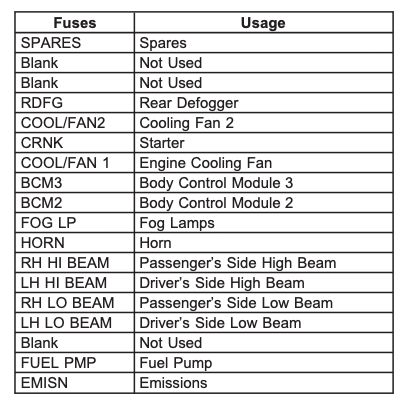 | Fuses | Usage |
|---|---|
| SPARES | Spares |
| Blank | Not Used |
| Blank | Not Used |
| RDFG | Rear Defogger |
| COOL/FAN2 | Cooling Fan 2 |
| CRNK | Starter |
| COOL/FAN 1 | Engine Cooling Fan |
| BCM3 | Body Control Module 3 |
| BCM2 | Body Control Module 2 |
| FOG LP | Fog Lamps |
| HORN | Horn |
| RH HI BEAM | Passenger's Side High Beam |
| LH HI BEAM | Driver's Side High Beam |
| RH LO BEAM | Passenger's Side Low Beam |
| LH LO BEAM | Driver's Side Low Beam |
| Blank | Not Used |
| FUEL PMP | Fuel Pump |
| EMISN | Emissions |